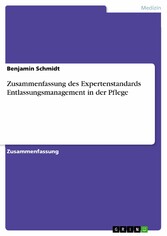 Medizin

Benjamin Schmidt

Zusammenfassung des Expertenstandards Entlassungsmanagement in der Pflege

Zusammenfassung

GRIN